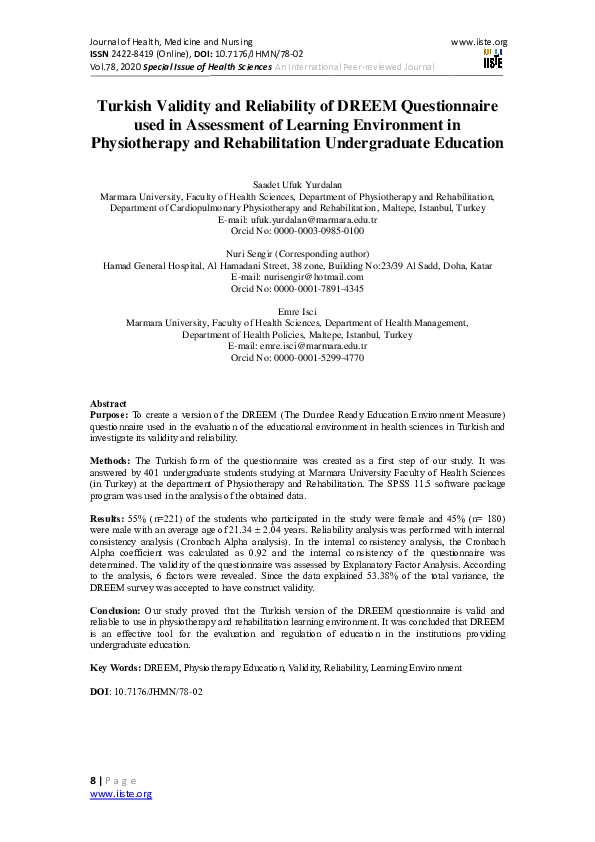 Journal of Health, Medicine and Nursing
ISSN 2422-8419 (Online), DOI: 10.7176/JHMN/78-02
Vol.78, 2020 Special Issue of Health Sciences An International Peer-reviewed Journal

www.iiste.org
IISTE

Turkish Validity and Reliability of DREEM Questionnaire used in Assessment of Learning Environment in Physiotherapy and Rehabilitation Undergraduate Education

Saadet Ufuk Yurdalan
Marmara University, Faculty of Health Sciences, Department of Physiotherapy and Rehabilitation, Department of Cardiopulmonary Physiotherapy and Rehabilitation, Maltepe, Istanbul, Turkey
E-mail: ufuk.yurdalan@marmara.edu.tr
Orcid No: 0000-0003-0985-0100

Nuri Sengir (Corresponding author)
Hamad General Hospital, Al Hamadani Street, 38 zone, Building No:23/39 Al Sadd, Doha, Katar
E-mail: nurisengir@hotmail.com
Orcid No: 0000-0001-7891-4345

Emre Isci
Marmara University, Faculty of Health Sciences, Department of Health Management, Department of Health Policies, Maltepe, Istanbul, Turkey
E-mail: emre.isci@marmara.edu.tr
Orcid No: 0000-0001-5299-4770

Abstract
Purpose: To create a version of the DREEM (The Dundee Ready Education Environment Measure) questionnaire used in the evaluation of the educational environment in health sciences in Turkish and investigate its validity and reliability.

Methods: The Turkish form of the questionnaire was created as a first step of our study. It was answered by 401 undergraduate students studying at Marmara University Faculty of Health Sciences (in Turkey) at the department of Physiotherapy and Rehabilitation. The SPSS 11.5 software package program was used in the analysis of the obtained data.

Results: 55% (n=221) of the students who participated in the study were female and 45% (n= 180) were male with an average age of 21.34 ± 2.04 years. Reliability analysis was performed with internal consistency analysis (Cronbach Alpha analysis). In the internal consistency analysis, the Cronbach Alpha coefficient was calculated as 0.92 and the internal consistency of the questionnaire was determined. The validity of the questionnaire was assessed by Explanatory Factor Analysis. According to the analysis, 6 factors were revealed. Since the data explained 53.38% of the total variance, the DREEM survey was accepted to have construct validity.

Conclusion: Our study proved that the Turkish version of the DREEM questionnaire is valid and reliable to use in physiotherapy and rehabilitation learning environment. It was concluded that DREEM is an effective tool for the evaluation and regulation of education in the institutions providing undergraduate education.

Key Words: DREEM, Physiotherapy Education, Validity, Reliability, Learning Environment

DOI: 10.7176/JHMN/78-02

8 | P a g e
www.iiste.org